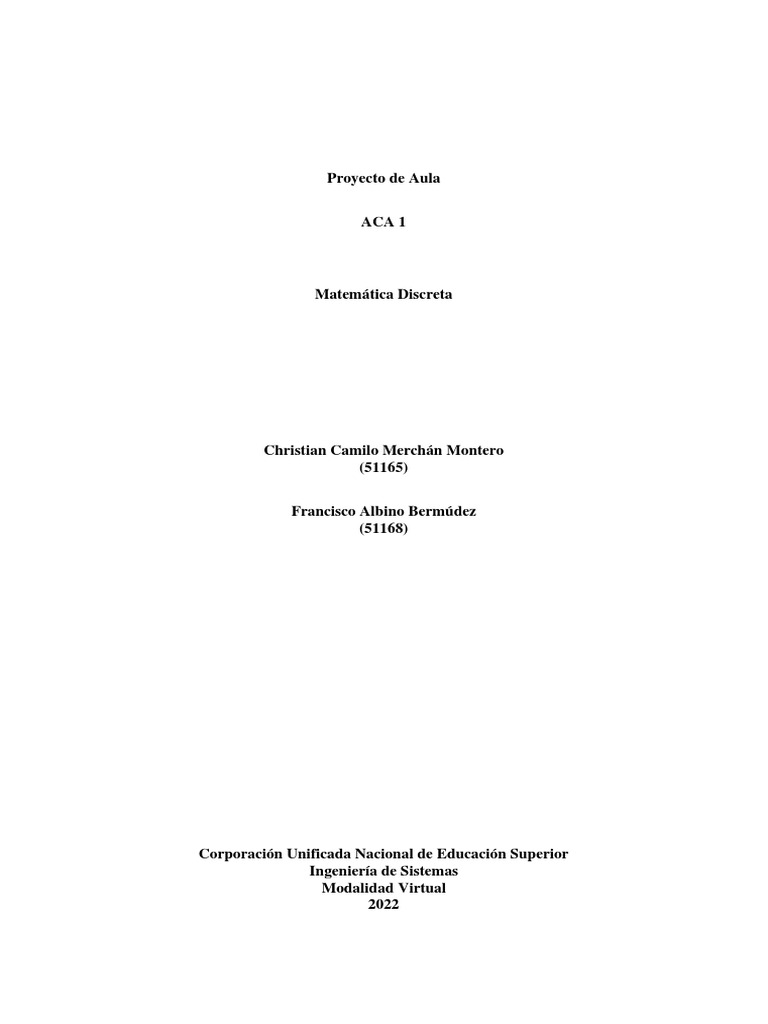 Proyecto de Aula

ACA 1

Matemática Discreta

Christian Camilo Merchán Montero
(51165)

Francisco Albino Bermúdez
(51168)

Corporación Unificada Nacional de Educación Superior
Ingeniería de Sistemas
Modalidad Virtual
2022